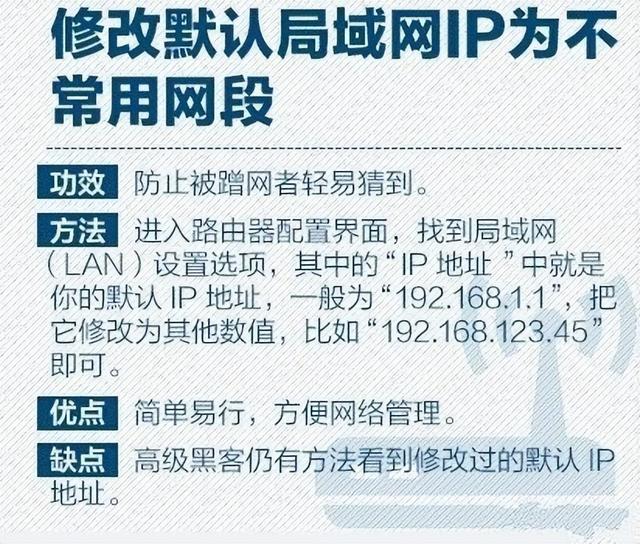 修改默认局域网IP为不常用网段

功效 防止被蹭网者轻易猜到。

方法 进入路由器配置界面，找到局域网（LAN）设置选项，其中的“IP 地址 ”中就是你的默认 IP 地址，一般为“192.168.1.1”，把它修改为其他数值，比如“192.168.123.45”即可。

优点 简单易行，方便网络管理。

缺点 高级黑客仍有方法看到修改过的默认 IP 地址。